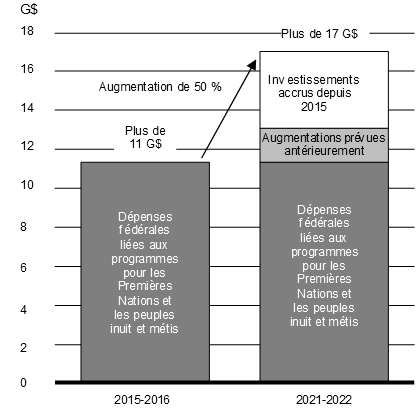 G$

18

16

14

12

10

8

6

4

2

0

Plus de 17 G$

Augmentation de 50 %

Plus de 11 G$

Investissements accrus depuis 2015

Augmentations prévues antérieurement

Dépenses fédérales liées aux programmes pour les Premières Nations et les peuples inuit et métis

Dépenses fédérales liées aux programmes pour les Premières Nations et les peuples inuit et métis

2015-2016

2021-2022